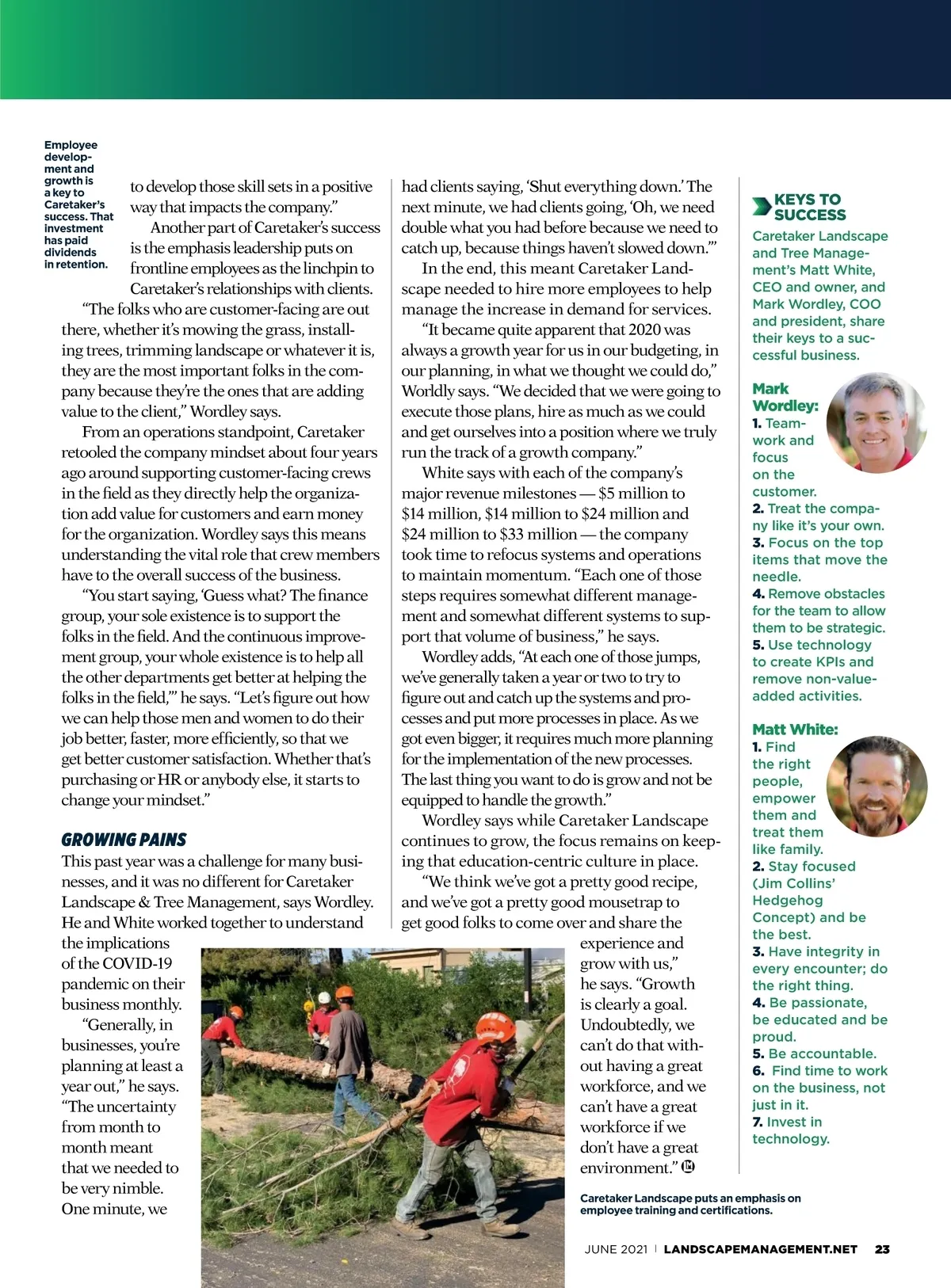 Employee development and growth is a key to Caretaker's success. That investment has paid dividends in retention.

to develop those skill sets in a positive way that impacts the company."

Another part of Caretaker's success is the emphasis leadership puts on frontline employees as the linchpin to Caretaker's relationships with clients.

"The folks who are customer-facing are out there, whether it's mowing the grass, installing trees, trimming landscape or whatever it is, they are the most important folks in the company because they're the ones that are adding value to the client," Wordley says.

From an operations standpoint, Caretaker retooled the company mindset about four years ago around supporting customer-facing crews in the field as they directly help the organization add value for customers and earn money for the organization. Wordley says this means understanding the vital role that crew members have to the overall success of the business.

"You start saying, 'Guess what? The finance group, your sole existence is to support the folks in the field. And the continuous improvement group, your whole existence is to help all the other departments get better at helping the folks in the field,'" he says. "Let's figure out how we can help those men and women to do their job better, faster, more efficiently, so that we get better customer satisfaction. Whether that's purchasing or HR or anybody else, it starts to change your mindset."

GROWING PAINS

This past year was a challenge for many businesses, and it was no different for Caretaker Landscape & Tree Management, says Wordley. He and White worked together to understand the implications of the COVID-19 pandemic on their business monthly.

"Generally, in businesses, you're planning at least a year out," he says. "The uncertainty from month to month meant that we needed to be very nimble. One minute, we had clients saying, 'Shut everything down.' The next minute, we had clients going, 'Oh, we need double what you had before because we need to catch up, because things haven't slowed down.'"

In the end, this meant Caretaker Landscape needed to hire more employees to help manage the increase in demand for services.

"It became quite apparent that 2020 was always a growth year for us in our budgeting, in our planning, in what we thought we could do," Worldly says. "We decided that we were going to execute those plans, hire as much as we could and get ourselves into a position where we truly run the track of a growth company."

White says with each of the company's major revenue milestones — $5 million to $14 million, $14 million to $24 million and $24 million to $33 million — the company took time to refocus systems and operations to maintain momentum. "Each one of those steps requires somewhat different management and somewhat different systems to support that volume of business," he says.

Wordley adds, "At each one of those jumps, we've generally taken a year or two to try to figure out and catch up the systems and processes and put more processes in place. As we got even bigger, it requires much more planning for the implementation of the new processes. The last thing you want to do is grow and not be equipped to handle the growth."

Wordley says while Caretaker Landscape continues to grow, the focus remains on keeping that education-centric culture in place.

"We think we've got a pretty good recipe, and we've got a pretty good mousetrap to get good folks to come over and share the experience and grow with us," he says. "Growth is clearly a goal. Undoubtedly, we can't do that without having a great workforce, and we can't have a great workforce if we don't have a great environment." LM

Caretaker Landscape puts an emphasis on employee training and certifications.

KEYS TO SUCCESS

Caretaker Landscape and Tree Management's Matt White, CEO and owner, and Mark Wordley, COO and president, share their keys to a successful business.

Mark Wordley:
1. Teamwork and focus on the customer.
2. Treat the company like it's your own.
3. Focus on the top items that move the needle.
4. Remove obstacles for the team to allow them to be strategic.
5. Use technology to create KPIs and remove non-value-added activities.

Matt White:
1. Find the right people, empower them and treat them like family.
2. Stay focused (Jim Collins' Hedgehog Concept) and be the best.
3. Have integrity in every encounter; do the right thing.
4. Be passionate, be educated and be proud.
5. Be accountable.
6. Find time to work on the business, not just in it.
7. Invest in technology.

JUNE 2021 | LANDSCAPEMANAGEMENT.NET 23